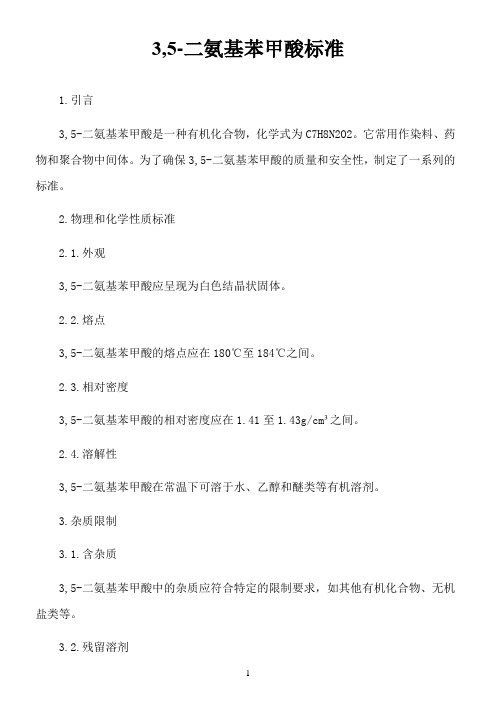 3,5-二氨基苯甲酸标准

1.引言

3,5-二氨基苯甲酸是一种有机化合物，化学式为C7H8N2O2。它常用作染料、药物和聚合物中间体。为了确保3,5-二氨基苯甲酸的质量和安全性，制定了一系列的标准。

2.物理和化学性质标准

2.1.外观

3,5-二氨基苯甲酸应呈现为白色结晶状固体。

2.2.熔点

3,5-二氨基苯甲酸的熔点应在180℃至184℃之间。

2.3.相对密度

3,5-二氨基苯甲酸的相对密度应在1.41至1.43g/cm³之间。

2.4.溶解性

3,5-二氨基苯甲酸在常温下可溶于水、乙醇和醚类等有机溶剂。

3.杂质限制

3.1.含杂质

3,5-二氨基苯甲酸中的杂质应符合特定的限制要求，如其他有机化合物、无机盐类等。

3.2.残留溶剂

1